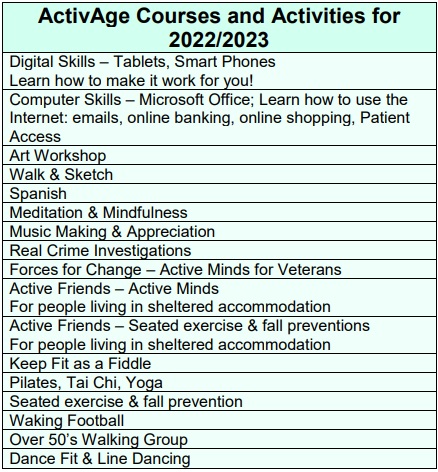 | ActivAge Courses and Activities for 2022/2023 |
|---|
| Digital Skills – Tablets, Smart Phones Learn how to make it work for you! |
| Computer Skills – Microsoft Office; Learn how to use the Internet: emails, online banking, online shopping, Patient Access |
| Art Workshop |
| Walk & Sketch |
| Spanish |
| Meditation & Mindfulness |
| Music Making & Appreciation |
| Real Crime Investigations |
| Forces for Change – Active Minds for Veterans |
| Active Friends – Active Minds For people living in sheltered accommodation |
| Active Friends – Seated exercise & fall preventions For people living in sheltered accommodation |
| Keep Fit as a Fiddle |
| Pilates, Tai Chi, Yoga |
| Seated exercise & fall prevention |
| Waking Football |
| Over 50's Walking Group |
| Dance Fit & Line Dancing |